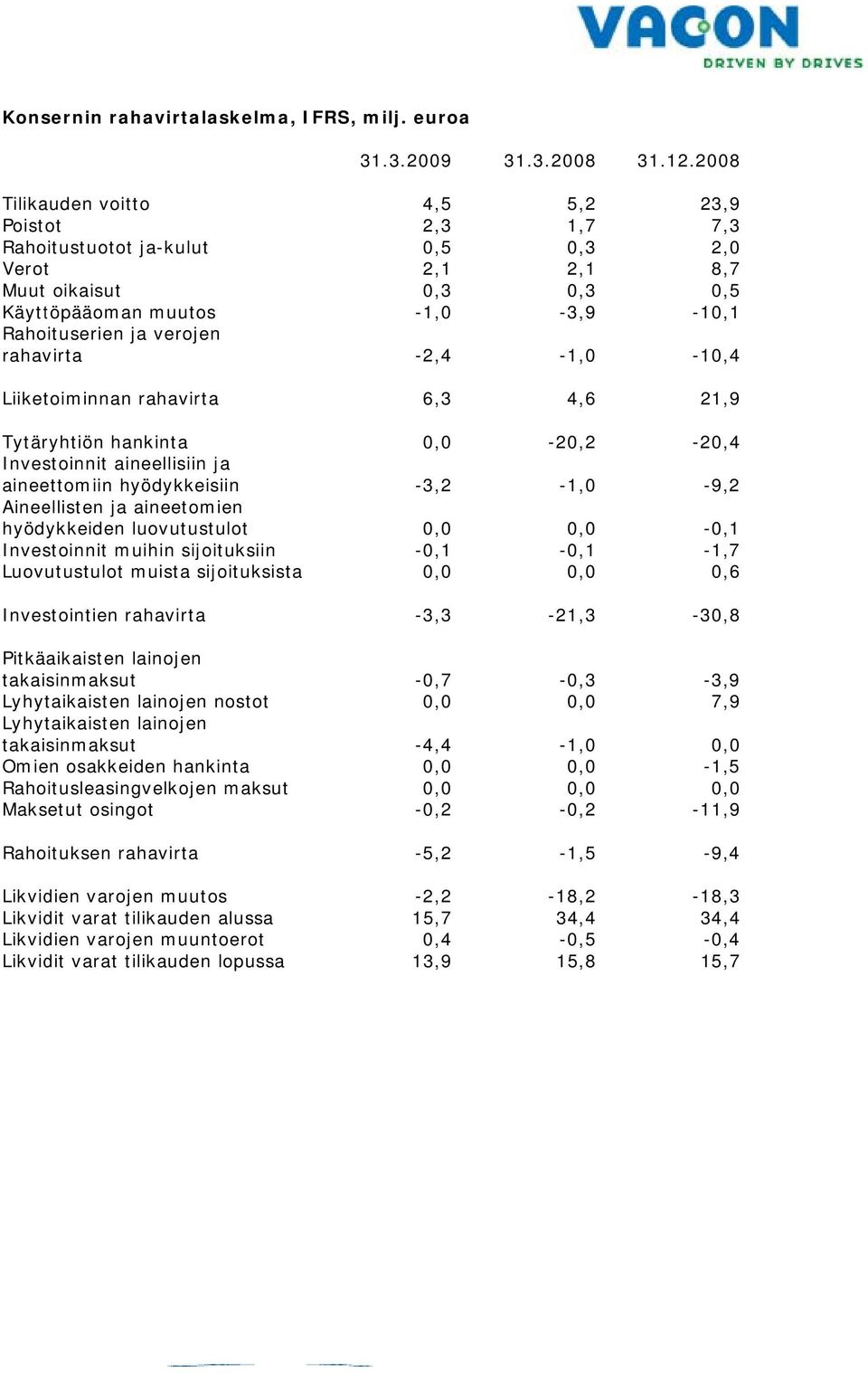 VACON
DRIVEN BY DRIVES

Konsernin rahavirtalaskelma, IFRS, milj. euroa

| | 31.3.2009 | 31.3.2008 | 31.12.2008 |
|---|---|---|---|
| Tilikauden voitto | 4,5 | 5,2 | 23,9 |
| Poistot | 2,3 | 1,7 | 7,3 |
| Rahoitustuotot ja-kulut | 0,5 | 0,3 | 2,0 |
| Verot | 2,1 | 2,1 | 8,7 |
| Muut oikaisut | 0,3 | 0,3 | 0,5 |
| Käyttöpääoman muutos | -1,0 | -3,9 | -10,1 |
| Rahoituserien ja verojen rahavirta | -2,4 | -1,0 | -10,4 |
| Liiketoiminnan rahavirta | 6,3 | 4,6 | 21,9 |
| Tytäryhtiön hankinta | 0,0 | -20,2 | -20,4 |
| Investoinnit aineellisiin ja aineettomiin hyödykkeisiin | -3,2 | -1,0 | -9,2 |
| Aineellisten ja aineetomien hyödykkeiden luovutustulot | 0,0 | 0,0 | -0,1 |
| Investoinnit muihin sijoituksiin | -0,1 | -0,1 | -1,7 |
| Luovutustulot muista sijoituksista | 0,0 | 0,0 | 0,6 |
| Investointien rahavirta | -3,3 | -21,3 | -30,8 |
| Pitkäaikaisten lainojen takaisinmaksut | -0,7 | -0,3 | -3,9 |
| Lyhytaikaisten lainojen nostot | 0,0 | 0,0 | 7,9 |
| Lyhytaikaisten lainojen takaisinmaksut | -4,4 | -1,0 | 0,0 |
| Omien osakkeiden hankinta | 0,0 | 0,0 | -1,5 |
| Rahoitusleasingvelkojen maksut | 0,0 | 0,0 | 0,0 |
| Maksetut osingot | -0,2 | -0,2 | -11,9 |
| Rahoituksen rahavirta | -5,2 | -1,5 | -9,4 |
| Likvidien varojen muutos | -2,2 | -18,2 | -18,3 |
| Likvidit varat tilikauden alussa | 15,7 | 34,4 | 34,4 |
| Likvidien varojen muuntoerot | 0,4 | -0,5 | -0,4 |
| Likvidit varat tilikauden lopussa | 13,9 | 15,8 | 15,7 |